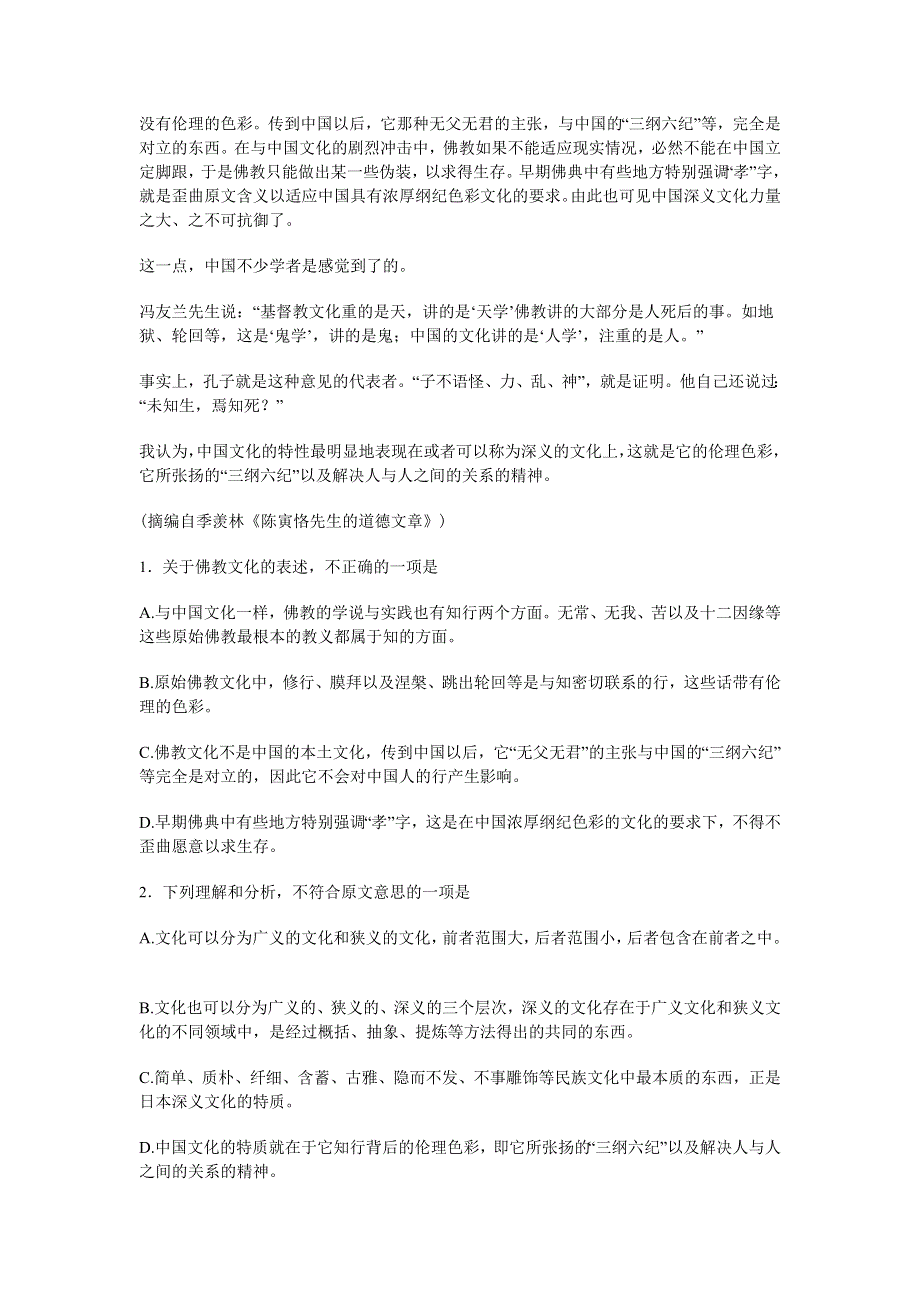 没有伦理的色彩。传到中国以后，它那种无父无君的主张，与中国的“三纲六纪”等，完全是对立的东西。在与中国文化的剧烈冲击中，佛教如果不能适应现实情况，必然不能在中国立定脚跟，于是佛教只能做出某一些伪装，以求得生存。早期佛典中有些地方特别强调“孝”字，就是歪曲原文含义以适应中国具有浓厚纲纪色彩文化的要求。由此也可见中国深义文化力量之大、之不可抗御了。

这一点，中国不少学者是感觉到了的。

冯友兰先生说：“基督教文化重的是天，讲的是‘天学’佛教讲的大部分是人死后的事。如地狱、轮回等，这是‘鬼学’，讲的是鬼；中国的文化讲的是‘人学’，注重的是人。”

事实上，孔子就是这种意见的代表者。“子不语怪、力、乱、神”，就是证明。他自己还说过：“未知生，焉知死？”

我认为，中国文化的特性最明显地表现在或者可以称为深义的文化上，这就是它的伦理色彩，它所张扬的“三纲六纪”以及解决人与人之间的关系的精神。

（摘编自季羡林《陈寅恪先生的道德文章》）

1．关于佛教文化的表述，不正确的一项是

A.与中国文化一样，佛教的学说与实践也有知行两个方面。无常、无我、苦以及十二因缘等这些原始佛教最根本的教义都属于知的方面。

B.原始佛教文化中，修行、膜拜以及涅槃、跳出轮回等是与知密切联系的行，这些话带有伦理的色彩。

C.佛教文化不是中国的本土文化，传到中国以后，它“无父无君”的主张与中国的“三纲六纪”等完全是对立的，因此它不会对中国人的行产生影响。

D.早期佛典中有些地方特别强调“孝”字，这是在中国浓厚纲纪色彩的文化的要求下，不得不歪曲愿意以求生存。

2．下列理解和分析，不符合原文意思的一项是

A.文化可以分为广义的文化和狭义的文化，前者范围大，后者范围小，后者包含在前者之中。

B.文化也可以分为广义的、狭义的、深义的三个层次，深义的文化存在于广义文化和狭义文化的不同领域中，是经过概括、抽象、提炼等方法得出的共同的东西。

C.简单、质朴、纤细、含蓄、古雅、隐而不发、不事雕饰等民族文化中最本质的东西，正是日本深义文化的特质。

D.中国文化的特质就在于它知行背后的伦理色彩，即它所张扬的“三纲六纪”以及解决人与人之间的关系的精神。